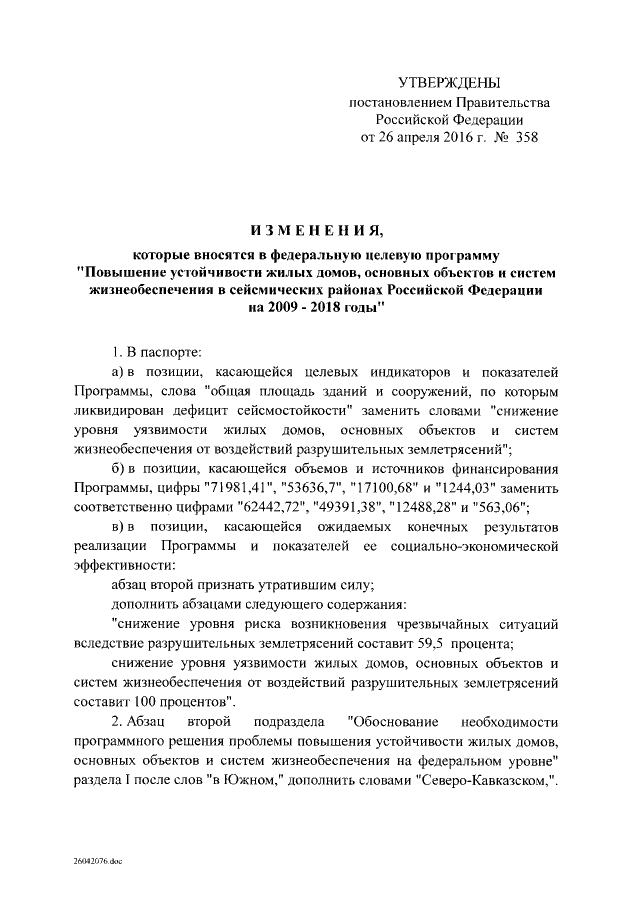 УТВЕРЖДЕНЫ
постановлением Правительства
Российской Федерации
от 26 апреля 2016 г. № 358

ИЗМЕНЕНИЯ,
которые вносятся в федеральную целевую программу
"Повышение устойчивости жилых домов, основных объектов и систем жизнеобеспечения в сейсмических районах Российской Федерации на 2009 - 2018 годы"

1. В паспорте:

а) в позиции, касающейся целевых индикаторов и показателей Программы, слова "общая площадь зданий и сооружений, по которым ликвидирован дефицит сейсмостойкости" заменить словами "снижение уровня уязвимости жилых домов, основных объектов и систем жизнеобеспечения от воздействий разрушительных землетрясений";

б) в позиции, касающейся объемов и источников финансирования Программы, цифры "71981,41", "53636,7", "17100,68" и "1244,03" заменить соответственно цифрами "62442,72", "49391,38", "12488,28" и "563,06";

в) в позиции, касающейся ожидаемых конечных результатов реализации Программы и показателей ее социально-экономической эффективности:

абзац второй признать утратившим силу;

дополнить абзацами следующего содержания:

"снижение уровня риска возникновения чрезвычайных ситуаций вследствие разрушительных землетрясений составит 59,5 процента;

снижение уровня уязвимости жилых домов, основных объектов и систем жизнеобеспечения от воздействий разрушительных землетрясений составит 100 процентов".

2. Абзац второй подраздела "Обоснование необходимости программного решения проблемы повышения устойчивости жилых домов, основных объектов и систем жизнеобеспечения на федеральном уровне" раздела I после слов "в Южном," дополнить словами "Северо-Кавказском,".

26042076.doc